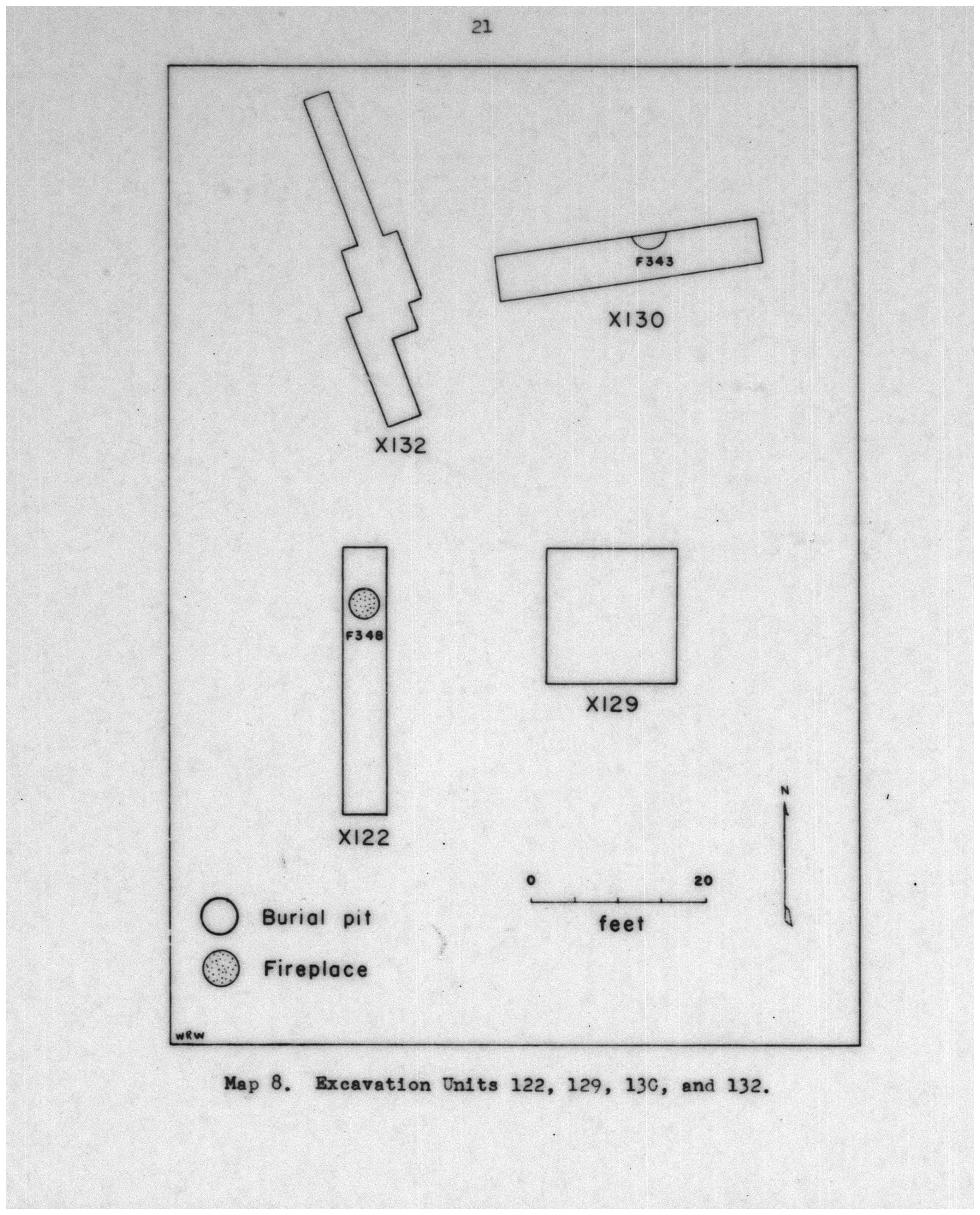 21

F343

X130

X132

F348

X129

X122

N

0

20

feet

Burial pit

Fireplace

WRW

Map 8. Excavation Units 122, 129, 130, and 132.